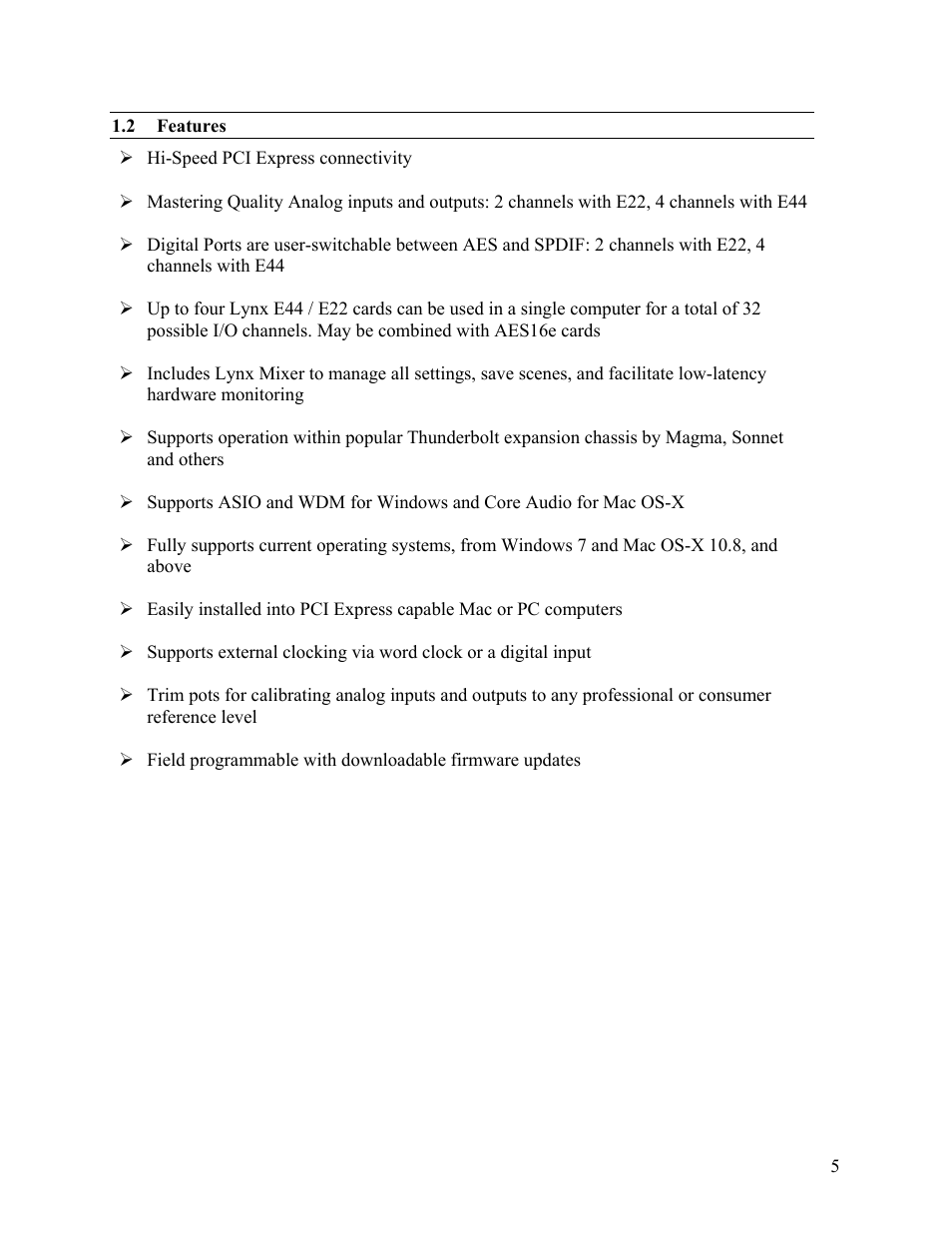 1.2 Features

➢ Hi-Speed PCI Express connectivity

➢ Mastering Quality Analog inputs and outputs: 2 channels with E22, 4 channels with E44

➢ Digital Ports are user-switchable between AES and SPDIF: 2 channels with E22, 4 channels with E44

➢ Up to four Lynx E44 / E22 cards can be used in a single computer for a total of 32 possible I/O channels. May be combined with AES16e cards

➢ Includes Lynx Mixer to manage all settings, save scenes, and facilitate low-latency hardware monitoring

➢ Supports operation within popular Thunderbolt expansion chassis by Magma, Sonnet and others

➢ Supports ASIO and WDM for Windows and Core Audio for Mac OS-X

➢ Fully supports current operating systems, from Windows 7 and Mac OS-X 10.8, and above

➢ Easily installed into PCI Express capable Mac or PC computers

➢ Supports external clocking via word clock or a digital input

➢ Trim pots for calibrating analog inputs and outputs to any professional or consumer reference level

➢ Field programmable with downloadable firmware updates

5